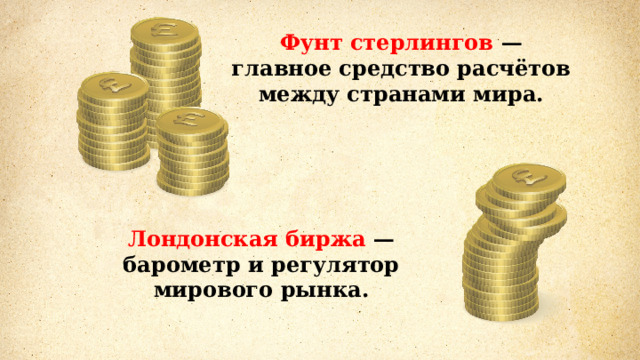 Фунт стерлингов — главное средство расчётов между странами мира.

Лондонская биржа — барометр и регулятор мирового рынка.